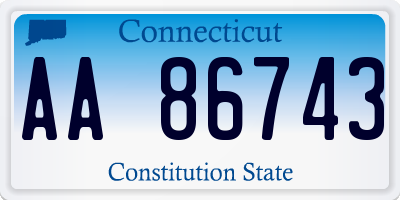 Connecticut

AA 86743

Constitution State